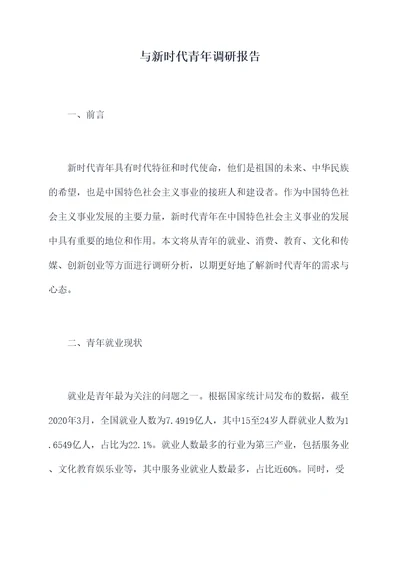 与新时代青年调研报告

一、前言

新时代青年具有时代特征和时代使命，他们是祖国的未来、中华民族的希望，也是中国特色社会主义事业的接班人和建设者。作为中国特色社会主义事业发展的主要力量，新时代青年在中国特色社会主义事业的发展中具有重要的地位和作用。本文将从青年的就业、消费、教育、文化和传媒、创新创业等方面进行调研分析，以期更好地了解新时代青年的需求与心态。

二、青年就业现状

就业是青年最为关注的问题之一。根据国家统计局发布的数据，截至2020年3月，全国就业人数为7.4919亿人，其中15至24岁人群就业人数为1.6549亿人，占比为22.1%。就业人数最多的行业为第三产业，包括服务业、文化教育娱乐业等，其中服务业就业人数最多，占比近60%。同时，受